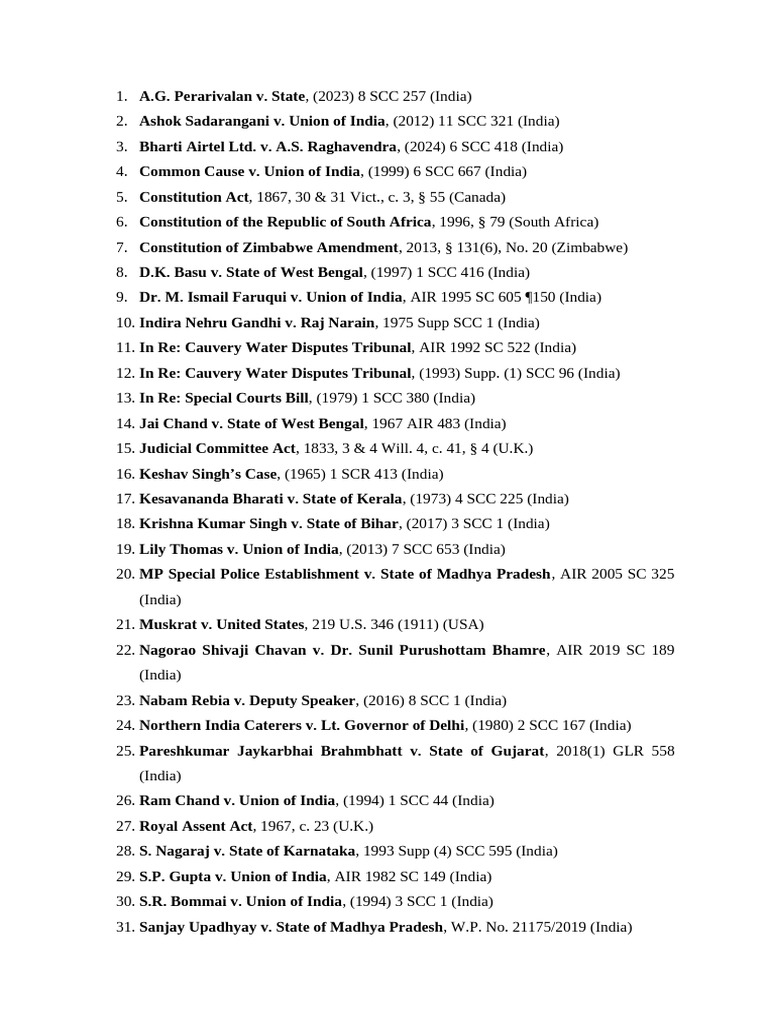 1. A.G. Perarivalan v. State, (2023) 8 SCC 257 (India)
2. Ashok Sadarangani v. Union of India, (2012) 11 SCC 321 (India)
3. Bharti Airtel Ltd. v. A.S. Raghavendra, (2024) 6 SCC 418 (India)
4. Common Cause v. Union of India, (1999) 6 SCC 667 (India)
5. Constitution Act, 1867, 30 & 31 Vict., c. 3, § 55 (Canada)
6. Constitution of the Republic of South Africa, 1996, § 79 (South Africa)
7. Constitution of Zimbabwe Amendment, 2013, § 131(6), No. 20 (Zimbabwe)
8. D.K. Basu v. State of West Bengal, (1997) 1 SCC 416 (India)
9. Dr. M. Ismail Faruqui v. Union of India, AIR 1995 SC 605 ¶150 (India)
10. Indira Nehru Gandhi v. Raj Narain, 1975 Supp SCC 1 (India)
11. In Re: Cauvery Water Disputes Tribunal, AIR 1992 SC 522 (India)
12. In Re: Cauvery Water Disputes Tribunal, (1993) Supp. (1) SCC 96 (India)
13. In Re: Special Courts Bill, (1979) 1 SCC 380 (India)
14. Jai Chand v. State of West Bengal, 1967 AIR 483 (India)
15. Judicial Committee Act, 1833, 3 & 4 Will. 4, c. 41, § 4 (U.K.)
16. Keshav Singh's Case, (1965) 1 SCR 413 (India)
17. Kesavananda Bharati v. State of Kerala, (1973) 4 SCC 225 (India)
18. Krishna Kumar Singh v. State of Bihar, (2017) 3 SCC 1 (India)
19. Lily Thomas v. Union of India, (2013) 7 SCC 653 (India)
20. MP Special Police Establishment v. State of Madhya Pradesh, AIR 2005 SC 325 (India)
21. Muskrat v. United States, 219 U.S. 346 (1911) (USA)
22. Nagorao Shivaji Chavan v. Dr. Sunil Purushottam Bhamre, AIR 2019 SC 189 (India)
23. Nabam Rebia v. Deputy Speaker, (2016) 8 SCC 1 (India)
24. Northern India Caterers v. Lt. Governor of Delhi, (1980) 2 SCC 167 (India)
25. Pareshkumar Jaykarbhai Brahmbhatt v. State of Gujarat, 2018(1) GLR 558 (India)
26. Ram Chand v. Union of India, (1994) 1 SCC 44 (India)
27. Royal Assent Act, 1967, c. 23 (U.K.)
28. S. Nagaraj v. State of Karnataka, 1993 Supp (4) SCC 595 (India)
29. S.P. Gupta v. Union of India, AIR 1982 SC 149 (India)
30. S.R. Bommai v. Union of India, (1994) 3 SCC 1 (India)
31. Sanjay Upadhyay v. State of Madhya Pradesh, W.P. No. 21175/2019 (India)